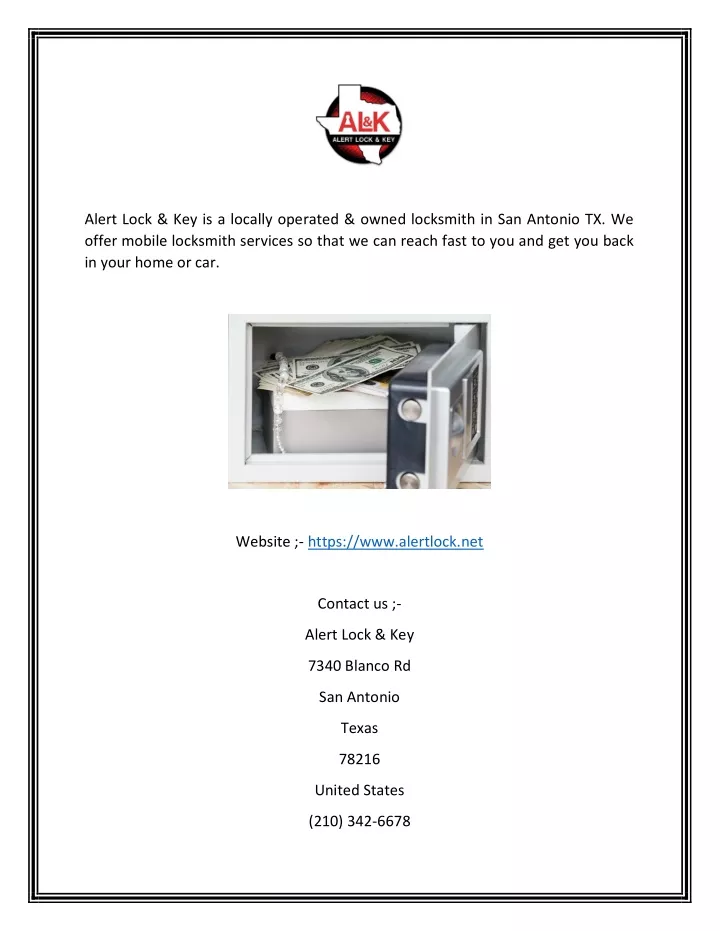 Al&K
ALERT LOCK & KEY

Alert Lock & Key is a locally operated & owned locksmith in San Antonio TX. We offer mobile locksmith services so that we can reach fast to you and get you back in your home or car.

Website ;- https://www.alertlock.net

Contact us ;-

Alert Lock & Key

7340 Blanco Rd

San Antonio

Texas

78216

United States

(210) 342-6678